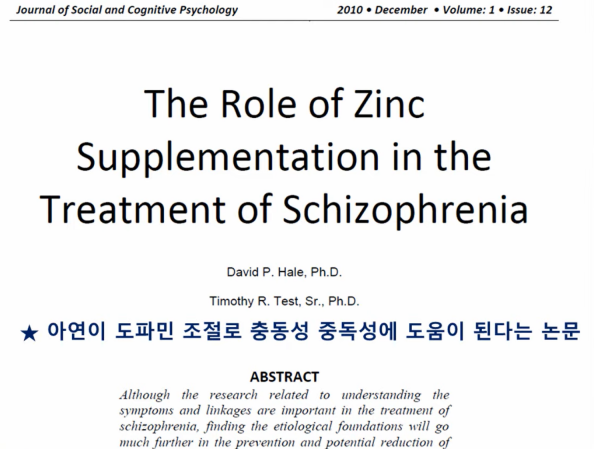 Journal of Social and Cognitive Psychology 2010 • December • Volume: 1 • Issue: 12

The Role of Zinc Supplementation in the Treatment of Schizophrenia

David P. Hale, Ph.D.

Timothy R. Test, Sr., Ph.D.

★ 아연이 도파민 조절로 충동성 중독성에 도움이 된다는 논문

ABSTRACT

Although the research related to understanding the symptoms and linkages are important in the treatment of schizophrenia, finding the etiological foundations will go much further in the prevention and potential reduction of